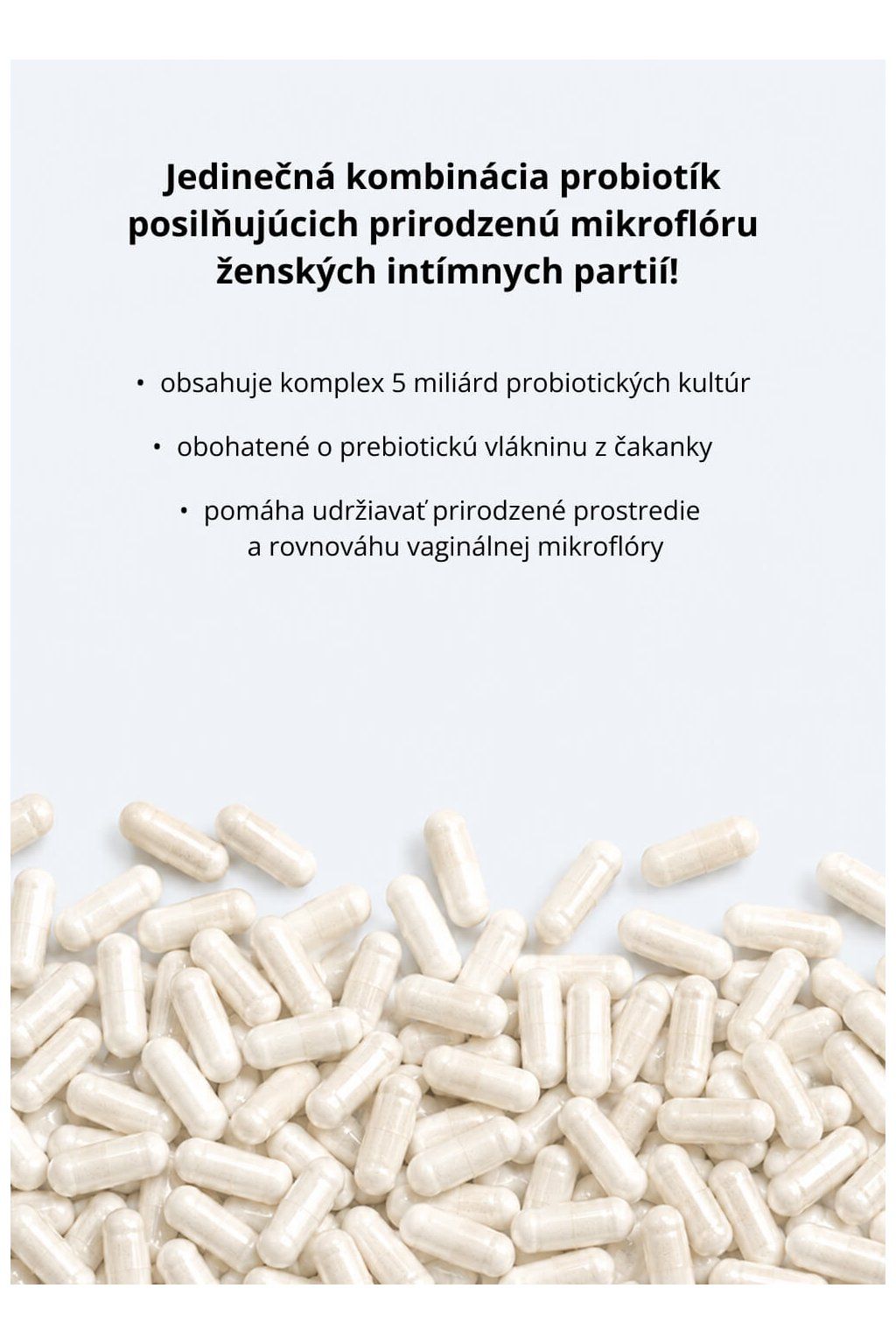 Jedinečná kombinácia probiotík posilňujúcich prirodzenú mikroflóru ženských intímnych partií!

• obsahuje komplex 5 miliárd probiotických kultúr

• obohatené o prebiotickú vlákninu z čakanky

• pomáha udržiavať prirodzené prostredie a rovnováhu vaginálnej mikroflóry